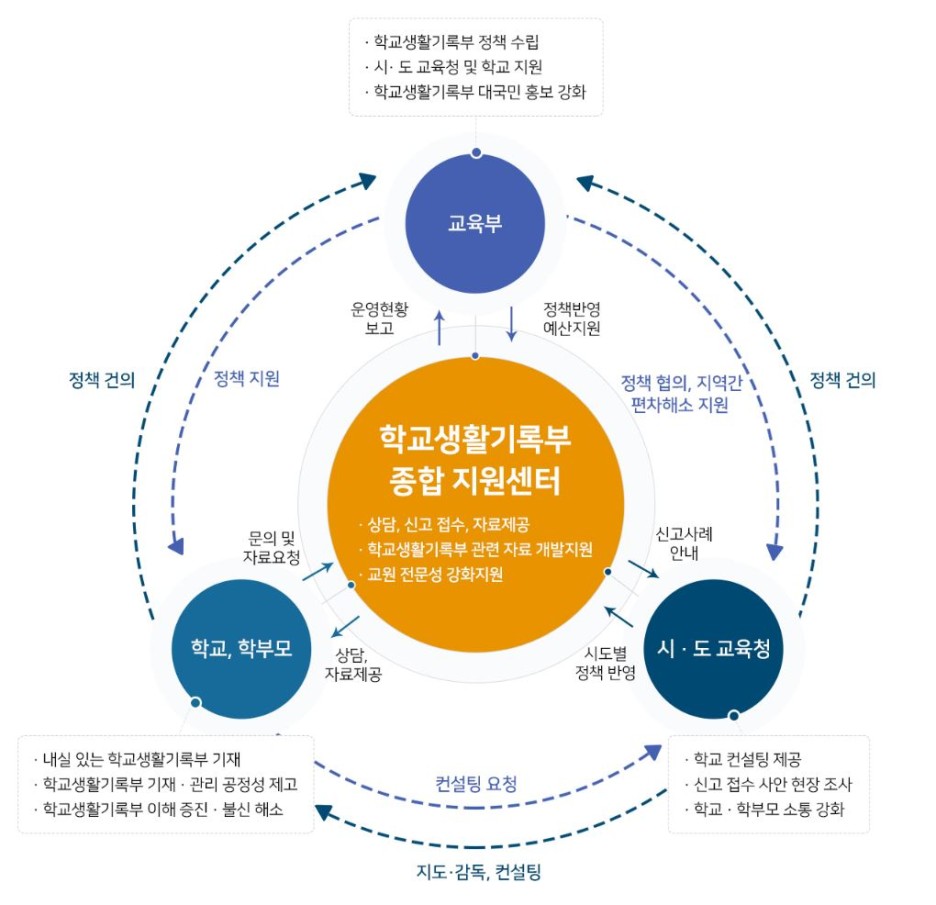 · 학교생활기록부 정책 수립
· 시· 도 교육청 및 학교 지원
· 학교생활기록부 대국민 홍보 강화

교육부

운영현황 보고

정책반영 예산지원

정책 건의

정책 지원

정책 협의, 지역간 편차해소 지원

정책 건의

학교생활기록부 종합 지원센터

· 상담, 신고 접수, 자료제공
· 학교생활기록부 관련 자료 개발지원
· 교원 전문성 강화지원

문의 및 자료요청

신고사례 안내

학교, 학부모

상담, 자료제공

시도별 정책 반영

시 · 도 교육청

· 내실 있는 학교생활기록부 기재
· 학교생활기록부 기재 · 관리 공정성 제고
· 학교생활기록부 이해 증진 · 불신 해소

컨설팅 요청

· 학교 컨설팅 제공
· 신고 접수 사안 현장 조사
· 학교 · 학부모 소통 강화

지도·감독, 컨설팅